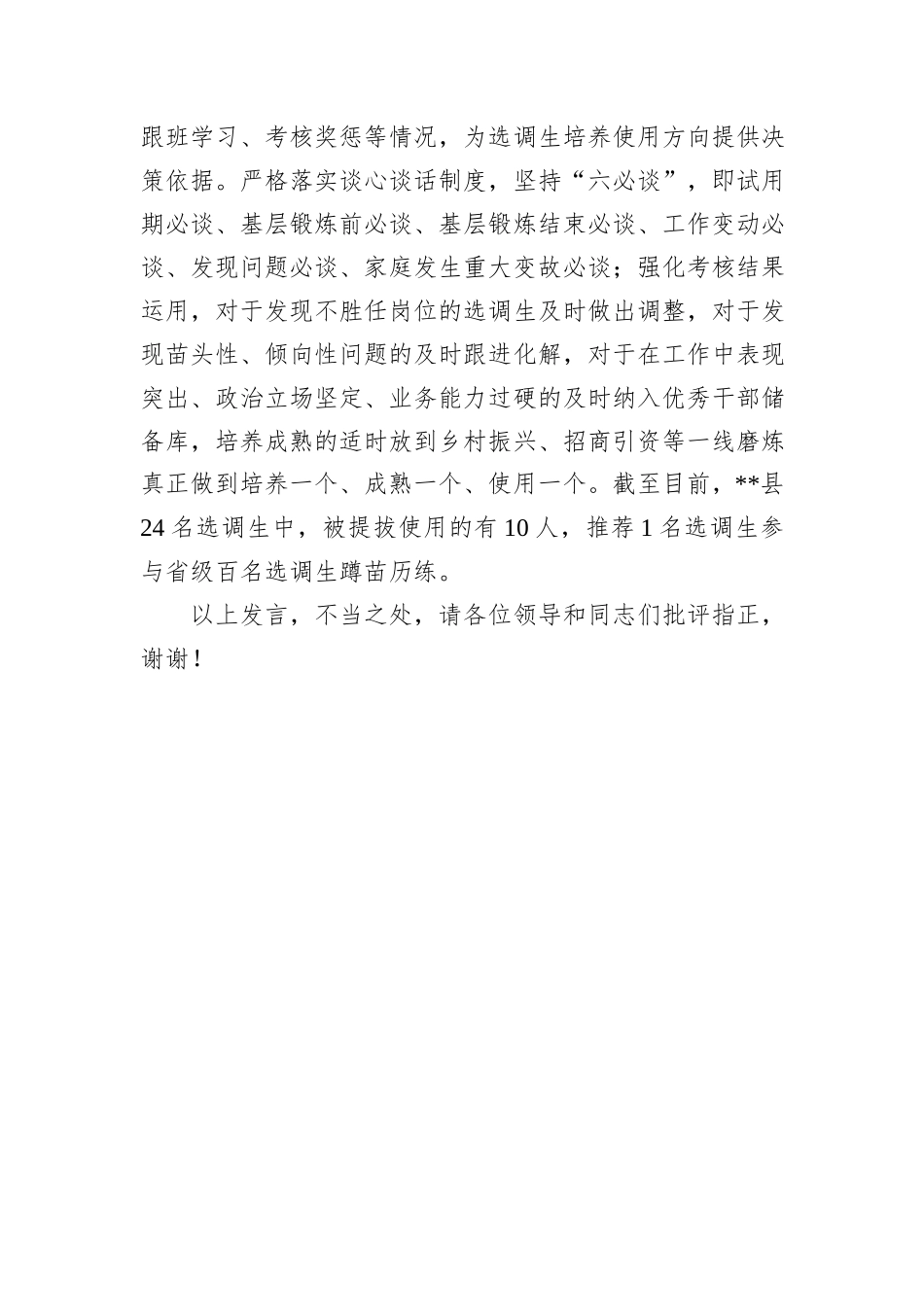 跟班学习、考核奖惩等情况，为选调生培养使用方向提供决策依据。严格落实谈心谈话制度，坚持“六必谈”，即试用期必谈、基层锻炼前必谈、基层锻炼结束必谈、工作变动必谈、发现问题必谈、家庭发生重大变故必谈；强化考核结果运用，对于发现不胜任岗位的选调生及时做出调整，对于发现苗头性、倾向性问题的及时跟进化解，对于在工作中表现突出、政治立场坚定、业务能力过硬的及时纳入优秀干部储备库，培养成熟的适时放到乡村振兴、招商引资等一线磨炼真正做到培养一个、成熟一个、使用一个。截至目前，**县24名选调生中，被提拔使用的有10人，推荐1名选调生参与省级百名选调生蹲苗历练。

以上发言，不当之处，请各位领导和同志们批评指正，谢谢！